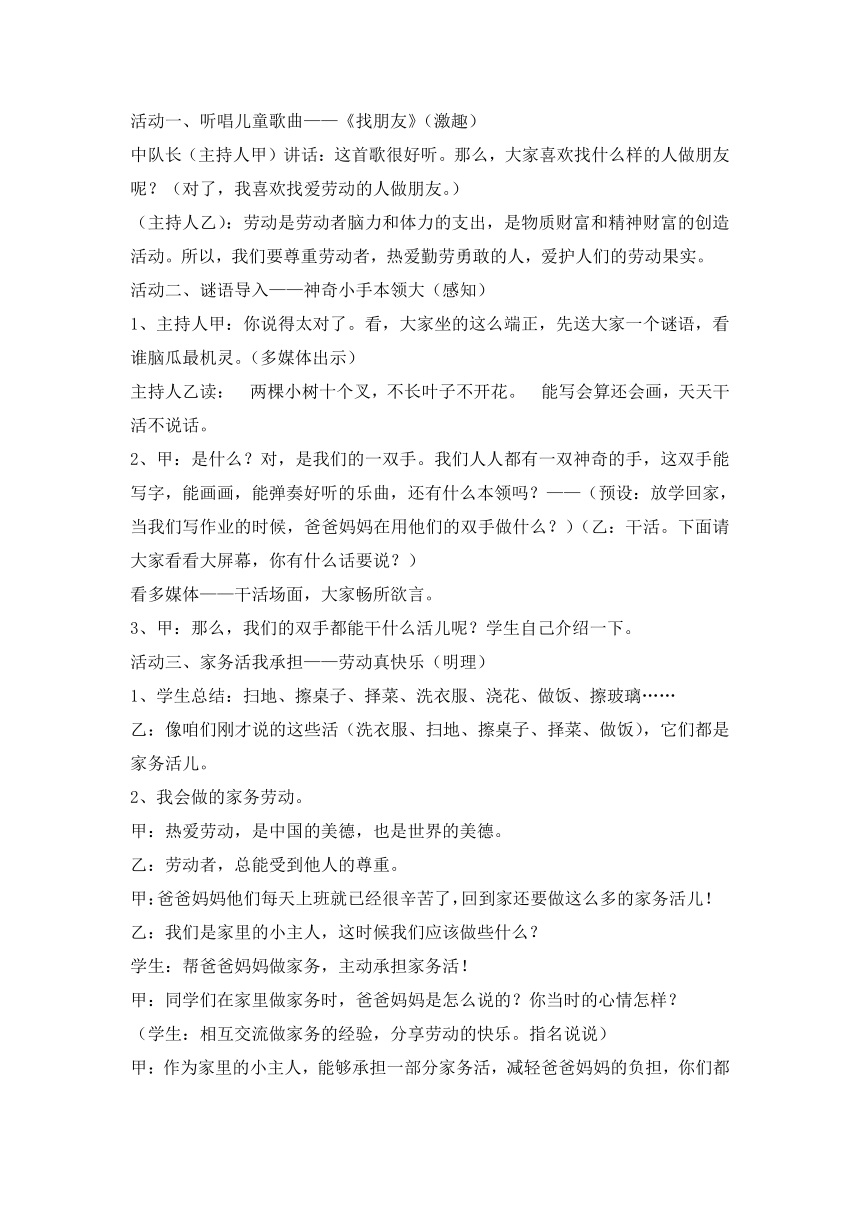 活动一、听唱儿童歌曲——《找朋友》(激趣)

中队长（主持人甲）讲话：这首歌很好听。那么，大家喜欢找什么样的人做朋友呢？（对了，我喜欢找爱劳动的人做朋友。）

（主持人乙）：劳动是劳动者脑力和体力的支出，是物质财富和精神财富的创造活动。所以，我们要尊重劳动者，热爱勤劳勇敢的人，爱护人们的劳动果实。

活动二、谜语导入——神奇小手本领大（感知）

1、主持人甲：你说得太对了。看，大家坐的这么端正，先送大家一个谜语，看谁脑瓜最机灵。(多媒体出示)

主持人乙读：　两棵小树十个叉，不长叶子不开花。　能写会算还会画，天天干活不说话。

2、甲：是什么？对，是我们的一双手。我们人人都有一双神奇的手，这双手能写字，能画画，能弹奏好听的乐曲，还有什么本领吗？——（预设：放学回家，当我们写作业的时候，爸爸妈妈在用他们的双手做什么？）(乙：干活。下面请大家看看大屏幕，你有什么话要说？）

看多媒体——干活场面，大家畅所欲言。

3、甲：那么，我们的双手都能干什么活儿呢？学生自己介绍一下。

活动三、家务活我承担——劳动真快乐（明理）

1、学生总结：扫地、擦桌子、择菜、洗衣服、浇花、做饭、擦玻璃……

乙：像咱们刚才说的这些活（洗衣服、扫地、擦桌子、择菜、做饭），它们都是家务活儿。

2、我会做的家务劳动。

甲：热爱劳动，是中国的美德，也是世界的美德。

乙：劳动者，总能受到他人的尊重。

甲:爸爸妈妈他们每天上班就已经很辛苦了,回到家还要做这么多的家务活儿！

乙：我们是家里的小主人，这时候我们应该做些什么？

学生：帮爸爸妈妈做家务，主动承担家务活！

甲：同学们在家里做家务时，爸爸妈妈是怎么说的？你当时的心情怎样？

（学生：相互交流做家务的经验，分享劳动的快乐。指名说说）

甲：作为家里的小主人，能够承担一部分家务活，减轻爸爸妈妈的负担，你们都